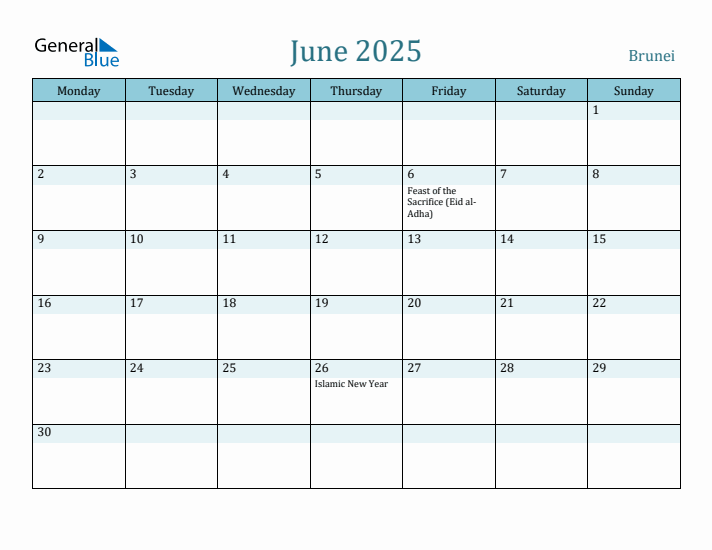 General Blue

June 2025

Brunei

| Monday | Tuesday | Wednesday | Thursday | Friday | Saturday | Sunday |
|---|---|---|---|---|---|---|
| | | | | | | 1 |
| 2 | 3 | 4 | 5 | 6 Feast of the Sacrifice (Eid al-Adha) | 7 | 8 |
| 9 | 10 | 11 | 12 | 13 | 14 | 15 |
| 16 | 17 | 18 | 19 | 20 | 21 | 22 |
| 23 | 24 | 25 | 26 Islamic New Year | 27 | 28 | 29 |
| 30 | | | | | | |